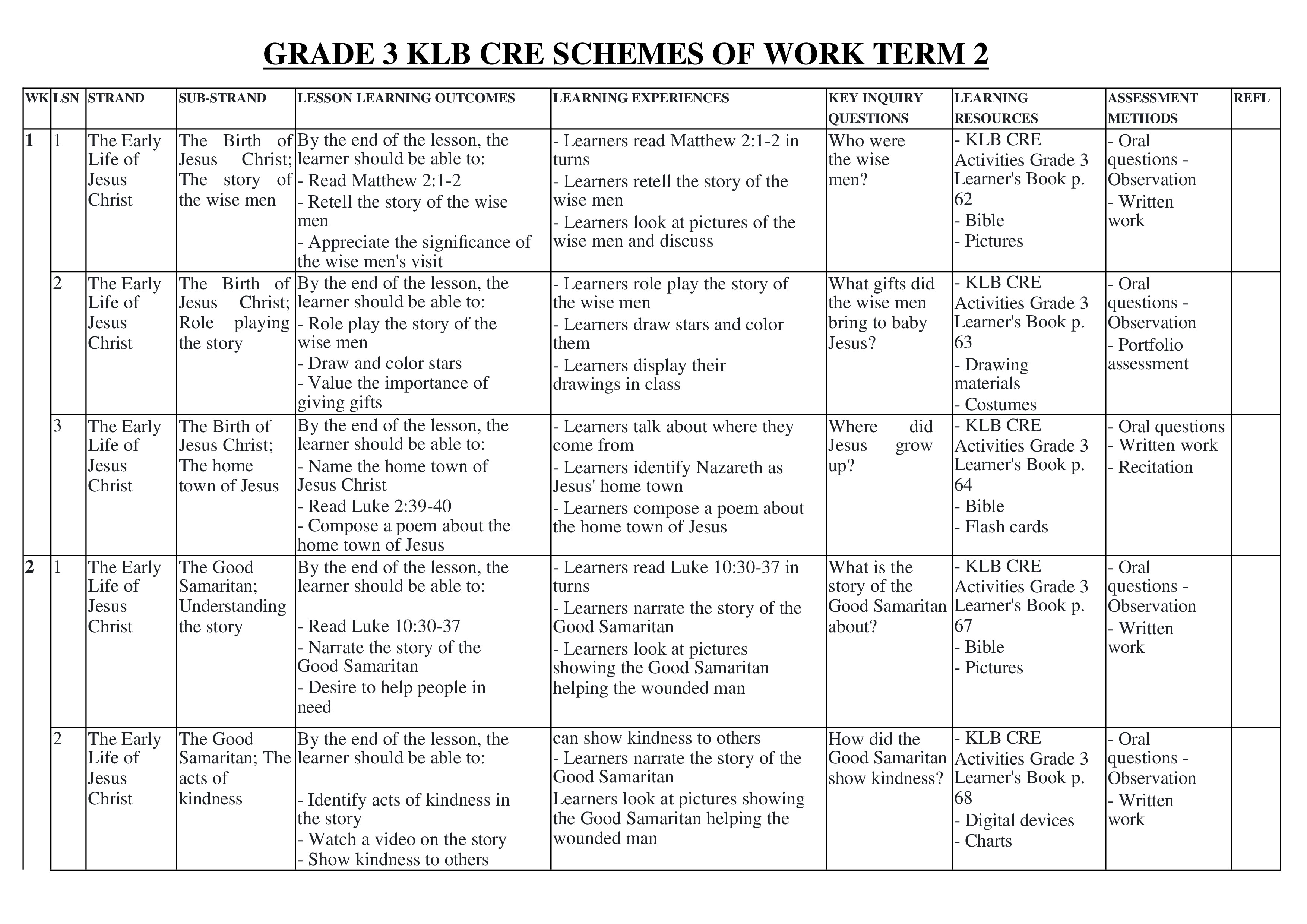 GRADE 3 KLB CRE SCHEMES OF WORK TERM 2

| WK | LSN | STRAND | SUB-STRAND | LESSON LEARNING OUTCOMES | LEARNING EXPERIENCES | KEY INQUIRY QUESTIONS | LEARNING RESOURCES | ASSESSMENT METHODS | REFL |
|---|---|---|---|---|---|---|---|---|---|
| 1 | 1 | The Early Life of Jesus Christ | The Birth of Jesus Christ; The story of the wise men | By the end of the lesson, the learner should be able to: - Read Matthew 2:1-2 - Retell the story of the wise men - Appreciate the significance of the wise men's visit | - Learners read Matthew 2:1-2 in turns - Learners retell the story of the wise men - Learners look at pictures of the wise men and discuss | Who were the wise men? | - KLB CRE Activities Grade 3 Learner's Book p. 62 - Bible - Pictures | - Oral questions - Observation - Written work | |
| | 2 | The Early Life of Jesus Christ | The Birth of Jesus Christ; Role playing the story | By the end of the lesson, the learner should be able to: - Role play the story of the wise men - Draw and color stars - Value the importance of giving gifts | - Learners role play the story of the wise men - Learners draw stars and color them - Learners display their drawings in class | What gifts did the wise men bring to baby Jesus? | - KLB CRE Activities Grade 3 Learner's Book p. 63 - Drawing materials - Costumes | - Oral questions - Observation - Portfolio assessment | |
| | 3 | The Early Life of Jesus Christ | The Birth of Jesus Christ; The home town of Jesus | By the end of the lesson, the learner should be able to: - Name the home town of Jesus Christ - Read Luke 2:39-40 - Compose a poem about the home town of Jesus | - Learners talk about where they come from - Learners identify Nazareth as Jesus' home town - Learners compose a poem about the home town of Jesus | Where did Jesus grow up? | - KLB CRE Activities Grade 3 Learner's Book p. 64 - Bible - Flash cards | - Oral questions - Written work - Recitation | |
| 2 | 1 | The Early Life of Jesus Christ | The Good Samaritan; Understanding the story | By the end of the lesson, the learner should be able to: - Read Luke 10:30-37 - Narrate the story of the Good Samaritan - Desire to help people in need | - Learners read Luke 10:30-37 in turns - Learners narrate the story of the Good Samaritan - Learners look at pictures showing the Good Samaritan helping the wounded man | What is the story of the Good Samaritan about? | - KLB CRE Activities Grade 3 Learner's Book p. 67 - Bible - Pictures | - Oral questions - Observation - Written work | |
| | 2 | The Early Life of Jesus Christ | The Good Samaritan; The acts of kindness | By the end of the lesson, the learner should be able to: - Identify acts of kindness in the story - Watch a video on the story - Show kindness to others | can show kindness to others - Learners narrate the story of the Good Samaritan Learners look at pictures showing the Good Samaritan helping the wounded man | How did the Good Samaritan show kindness? | - KLB CRE Activities Grade 3 Learner's Book p. 68 - Digital devices - Charts | - Oral questions - Observation - Written work | |